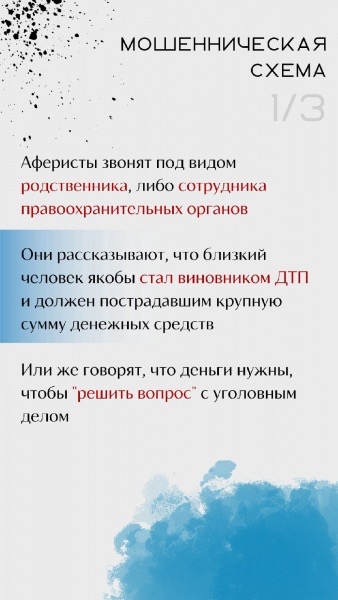 МОШЕННИЧЕСКАЯ СХЕМА
1/3

Аферисты звонят под видом родственника, либо сотрудника правоохранительных органов

Они рассказывают, что близкий человек якобы стал виновником ДТП и должен пострадавшим крупную сумму денежных средств

Или же говорят, что деньги нужны, чтобы "решить вопрос" с уголовным делом